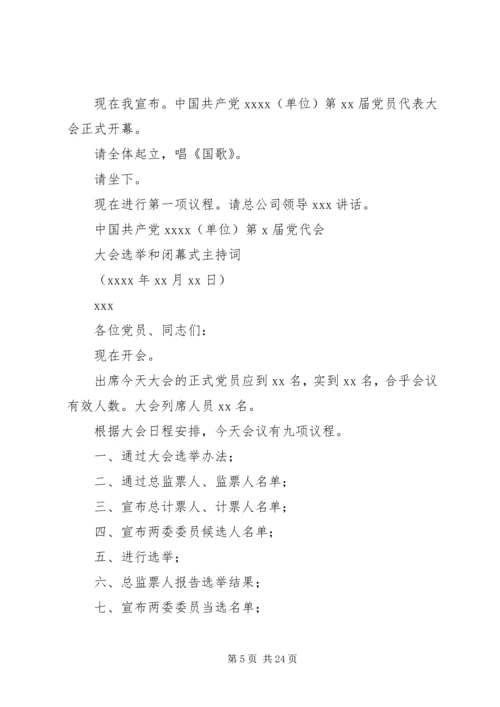 现在我宣布。中国共产党 xxxx（单位）第 xx 届党员代表大会正式开幕。

请全体起立，唱《国歌》。

请坐下。

现在进行第一项议程。请总公司领导 xxx 讲话。

中国共产党 xxxx（单位）第 x 届党代会

大会选举和闭幕式主持词

（xxxx 年 xx 月 xx 日）

xxx

各位党员、同志们：

现在开会。

出席今天大会的正式党员应到 xx 名，实到 xx 名，合乎会议有效人数。大会列席人员 xx 名。

根据大会日程安排，今天会议有九项议程。

一、通过大会选举办法；

二、通过总监票人、监票人名单；

三、宣布总计票人、计票人名单；

四、宣布两委委员候选人名单；

五、进行选举；

六、总监票人报告选举结果；

七、宣布两委委员当选名单；

第 5 页 共 24 页